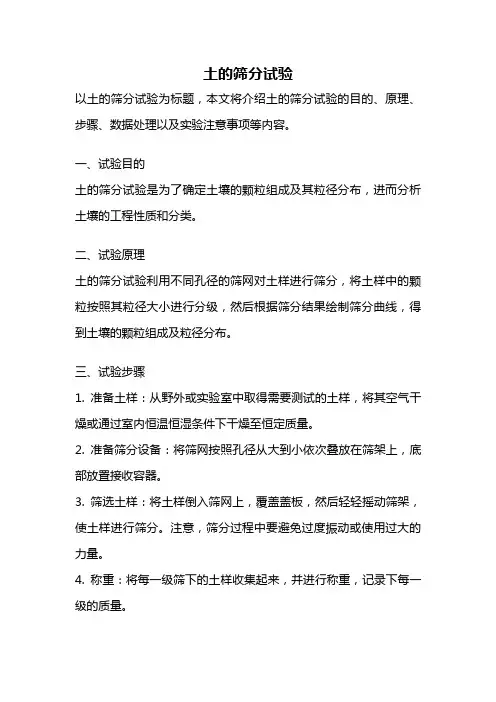 土的筛分试验

以土的筛分试验为标题，本文将介绍土的筛分试验的目的、原理、步骤、数据处理以及实验注意事项等内容。

一、试验目的

土的筛分试验是为了确定土壤的颗粒组成及其粒径分布，进而分析土壤的工程性质和分类。

二、试验原理

土的筛分试验利用不同孔径的筛网对土样进行筛分，将土样中的颗粒按照其粒径大小进行分级，然后根据筛分结果绘制筛分曲线，得到土壤的颗粒组成及粒径分布。

三、试验步骤

1. 准备土样：从野外或实验室中取得需要测试的土样，将其空气干燥或通过室内恒温恒湿条件下干燥至恒定质量。

2. 准备筛分设备：将筛网按照孔径从大到小依次叠放在筛架上，底部放置接收容器。

3. 筛选土样：将土样倒入筛网上，覆盖盖板，然后轻轻摇动筛架，使土样进行筛分。注意，筛分过程中要避免过度振动或使用过大的力量。

4. 称重：将每一级筛下的土样收集起来，并进行称重，记录下每一级的质量。